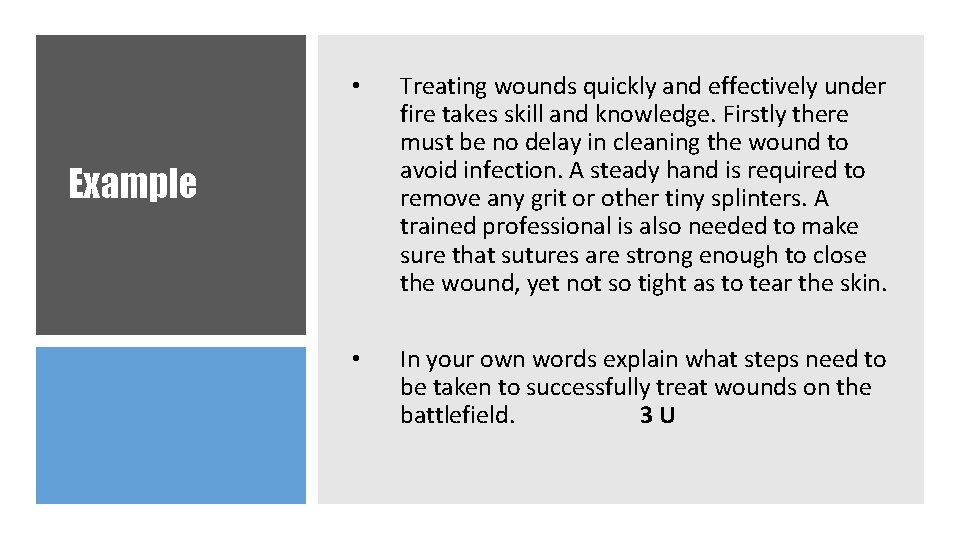 Example

• Treating wounds quickly and effectively under fire takes skill and knowledge. Firstly there must be no delay in cleaning the wound to avoid infection. A steady hand is required to remove any grit or other tiny splinters. A trained professional is also needed to make sure that sutures are strong enough to close the wound, yet not so tight as to tear the skin.

• In your own words explain what steps need to be taken to successfully treat wounds on the battlefield. 3 U